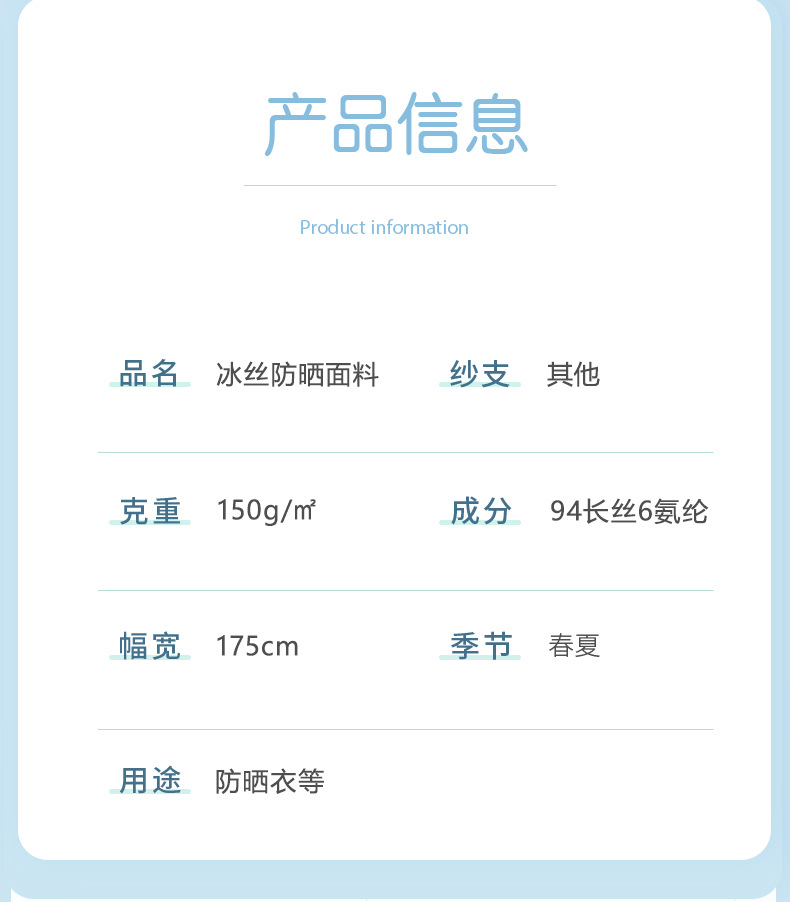 产品信息

Product information

| 品名 | 冰丝防晒面料 | 纱支 | 其他 |
|---|---|---|---|
| 克重 | 150g/㎡ | 成分 | 94长丝6氨纶 |
| 幅宽 | 175cm | 季节 | 春夏 |
| 用途 | 防晒衣等 | | |